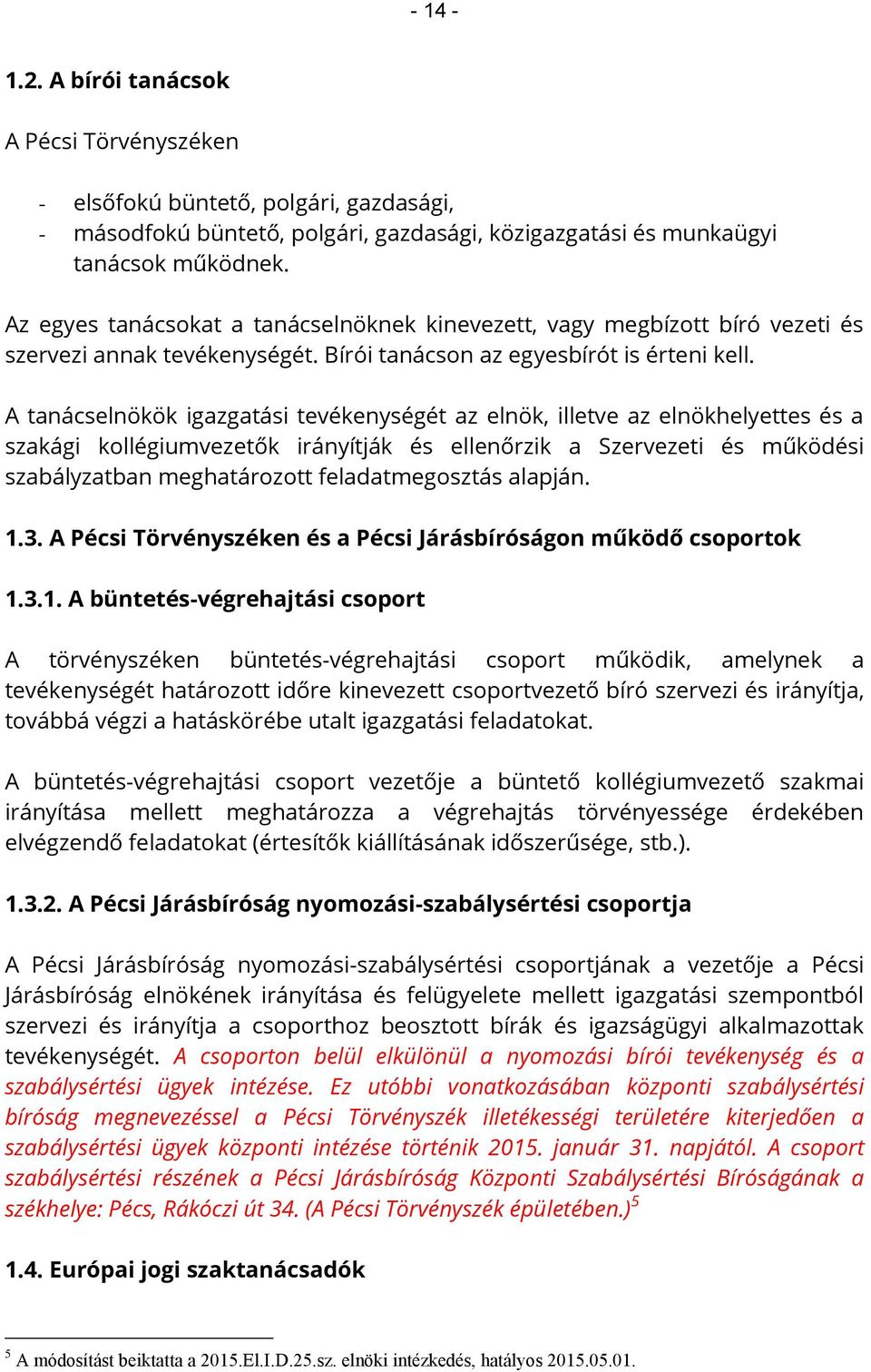 - 14 -

1.2. A bírói tanácsok

A Pécsi Törvényszéken

- elsőfokú büntető, polgári, gazdasági,
- másodfokú büntető, polgári, gazdasági, közigazgatási és munkaügyi tanácsok működnek.

Az egyes tanácsokat a tanácselnöknek kinevezett, vagy megbízott bíró vezeti és szervezi annak tevékenységét. Bírói tanácson az egyesbírót is érteni kell.

A tanácselnökök igazgatási tevékenységét az elnök, illetve az elnökhelyettes és a szakági kollégiumvezetők irányítják és ellenőrzik a Szervezeti és működési szabályzatban meghatározott feladatmegosztás alapján.

1.3. A Pécsi Törvényszéken és a Pécsi Járásbíróságon működő csoportok

1.3.1. A büntetés-végrehajtási csoport

A törvényszéken büntetés-végrehajtási csoport működik, amelynek a tevékenységét határozott időre kinevezett csoportvezető bíró szervezi és irányítja, továbbá végzi a hatáskörébe utalt igazgatási feladatokat.

A büntetés-végrehajtási csoport vezetője a büntető kollégiumvezető szakmai irányítása mellett meghatározza a végrehajtás törvényessége érdekében elvégzendő feladatokat (értesítők kiállításának időszerűsége, stb.).

1.3.2. A Pécsi Járásbíróság nyomozási-szabálysértési csoportja

A Pécsi Járásbíróság nyomozási-szabálysértési csoportjának a vezetője a Pécsi Járásbíróság elnökének irányítása és felügyelete mellett igazgatási szempontból szervezi és irányítja a csoporthoz beosztott bírák és igazságügyi alkalmazottak tevékenységét. A csoporton belül elkülönül a nyomozási bírói tevékenység és a szabálysértési ügyek intézése. Ez utóbbi vonatkozásában központi szabálysértési bíróság megnevezéssel a Pécsi Törvényszék illetékességi területére kiterjedően a szabálysértési ügyek központi intézése történik 2015. január 31. napjától. A csoport szabálysértési részének a Pécsi Járásbíróság Központi Szabálysértési Bíróságának a székhelye: Pécs, Rákóczi út 34. (A Pécsi Törvényszék épületében.)$^5$

1.4. Európai jogi szaktanácsadók

$^5$ A módosítást beiktatta a 2015.El.I.D.25.sz. elnöki intézkedés, hatályos 2015.05.01.